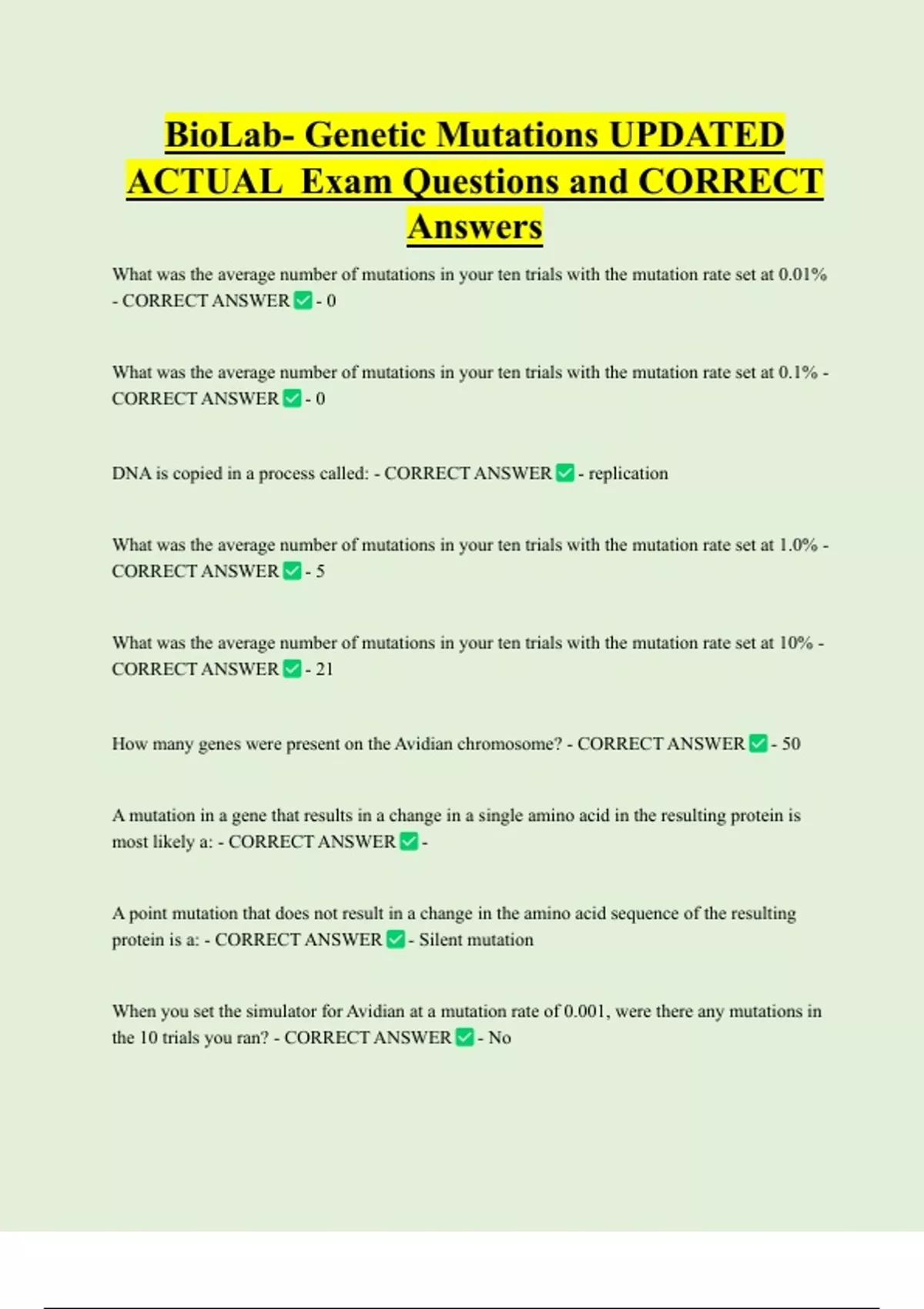 BioLab- Genetic Mutations UPDATED ACTUAL Exam Questions and CORRECT Answers

What was the average number of mutations in your ten trials with the mutation rate set at 0.01% - CORRECT ANSWER ✅ - 0

What was the average number of mutations in your ten trials with the mutation rate set at 0.1% - CORRECT ANSWER ✅ - 0

DNA is copied in a process called: - CORRECT ANSWER ✅ - replication

What was the average number of mutations in your ten trials with the mutation rate set at 1.0% - CORRECT ANSWER ✅ - 5

What was the average number of mutations in your ten trials with the mutation rate set at 10% - CORRECT ANSWER ✅ - 21

How many genes were present on the Avidian chromosome? - CORRECT ANSWER ✅ - 50

A mutation in a gene that results in a change in a single amino acid in the resulting protein is most likely a: - CORRECT ANSWER ✅ -

A point mutation that does not result in a change in the amino acid sequence of the resulting protein is a: - CORRECT ANSWER ✅ - Silent mutation

When you set the simulator for Avidian at a mutation rate of 0.001, were there any mutations in the 10 trials you ran? - CORRECT ANSWER ✅ - No